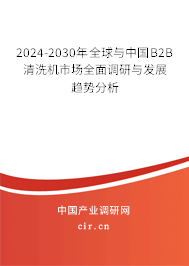 2024-2030年全球与中国B2B清洗机市场全面调研与发展趋势分析

中国产业调研网

cir.cn